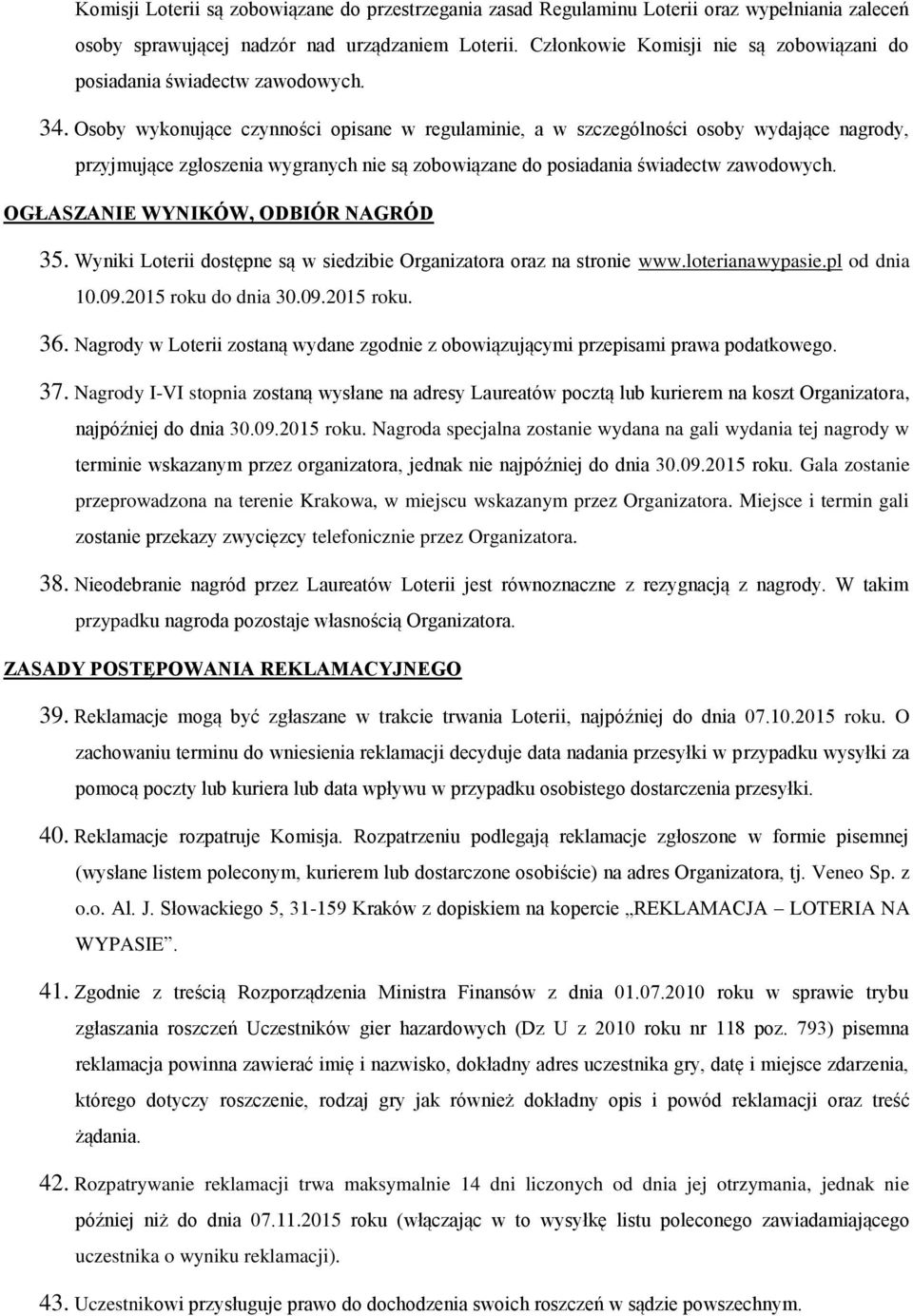 Komisji Loterii są zobowiązane do przestrzegania zasad Regulaminu Loterii oraz wypełniania zaleceń osoby sprawującej nadzór nad urządzaniem Loterii. Członkowie Komisji nie są zobowiązani do posiadania świadectw zawodowych.

34. Osoby wykonujące czynności opisane w regulaminie, a w szczególności osoby wydające nagrody, przyjmujące zgłoszenia wygranych nie są zobowiązane do posiadania świadectw zawodowych.

OGŁASZANIE WYNIKÓW, ODBIÓR NAGRÓD

35. Wyniki Loterii dostępne są w siedzibie Organizatora oraz na stronie www.loterianawypasie.pl od dnia 10.09.2015 roku do dnia 30.09.2015 roku.

36. Nagrody w Loterii zostaną wydane zgodnie z obowiązującymi przepisami prawa podatkowego.

37. Nagrody I-VI stopnia zostaną wysłane na adresy Laureatów pocztą lub kurierem na koszt Organizatora, najpóźniej do dnia 30.09.2015 roku. Nagroda specjalna zostanie wydana na gali wydania tej nagrody w terminie wskazanym przez organizatora, jednak nie najpóźniej do dnia 30.09.2015 roku. Gala zostanie przeprowadzona na terenie Krakowa, w miejscu wskazanym przez Organizatora. Miejsce i termin gali zostanie przekazy zwycięzcy telefonicznie przez Organizatora.

38. Nieodebranie nagród przez Laureatów Loterii jest równoznaczne z rezygnacją z nagrody. W takim przypadku nagroda pozostaje własnością Organizatora.

ZASADY POSTĘPOWANIA REKLAMACYJNEGO

39. Reklamacje mogą być zgłaszane w trakcie trwania Loterii, najpóźniej do dnia 07.10.2015 roku. O zachowaniu terminu do wniesienia reklamacji decyduje data nadania przesyłki w przypadku wysyłki za pomocą poczty lub kuriera lub data wpływu w przypadku osobistego dostarczenia przesyłki.

40. Reklamacje rozpatruje Komisja. Rozpatrzeniu podlegają reklamacje zgłoszone w formie pisemnej (wysłane listem poleconym, kurierem lub dostarczone osobiście) na adres Organizatora, tj. Veneo Sp. z o.o. Al. J. Słowackiego 5, 31-159 Kraków z dopiskiem na kopercie „REKLAMACJA – LOTERIA NA WYPASIE”.

41. Zgodnie z treścią Rozporządzenia Ministra Finansów z dnia 01.07.2010 roku w sprawie trybu zgłaszania roszczeń Uczestników gier hazardowych (Dz U z 2010 roku nr 118 poz. 793) pisemna reklamacja powinna zawierać imię i nazwisko, dokładny adres uczestnika gry, datę i miejsce zdarzenia, którego dotyczy roszczenie, rodzaj gry jak również dokładny opis i powód reklamacji oraz treść żądania.

42. Rozpatrywanie reklamacji trwa maksymalnie 14 dni liczonych od dnia jej otrzymania, jednak nie później niż do dnia 07.11.2015 roku (włączając w to wysyłkę listu poleconego zawiadamiającego uczestnika o wyniku reklamacji).

43. Uczestnikowi przysługuje prawo do dochodzenia swoich roszczeń w sądzie powszechnym.